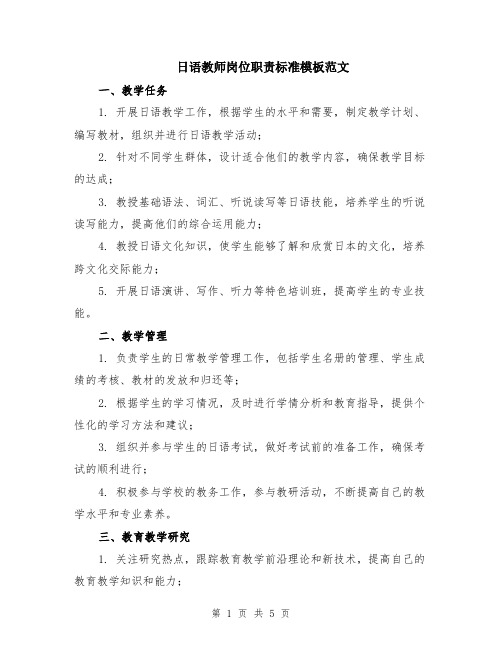 日语教师岗位职责标准模板范文

一、教学任务

1. 开展日语教学工作，根据学生的水平和需要，制定教学计划、编写教材，组织并进行日语教学活动；

2. 针对不同学生群体，设计适合他们的教学内容，确保教学目标的达成；

3. 教授基础语法、词汇、听说读写等日语技能，培养学生的听说读写能力，提高他们的综合运用能力；

4. 教授日语文化知识，使学生能够了解和欣赏日本的文化，培养跨文化交际能力；

5. 开展日语演讲、写作、听力等特色培训班，提高学生的专业技能。

二、教学管理

1. 负责学生的日常教学管理工作，包括学生名册的管理、学生成绩的考核、教材的发放和归还等；

2. 根据学生的学习情况，及时进行学情分析和教育指导，提供个性化的学习方法和建议；

3. 组织并参与学生的日语考试，做好考试前的准备工作，确保考试的顺利进行；

4. 积极参与学校的教务工作，参与教研活动，不断提高自己的教学水平和专业素养。

三、教育教学研究

1. 关注研究热点，跟踪教育教学前沿理论和新技术，提高自己的教育教学知识和能力；

第 1 页 共 5 页